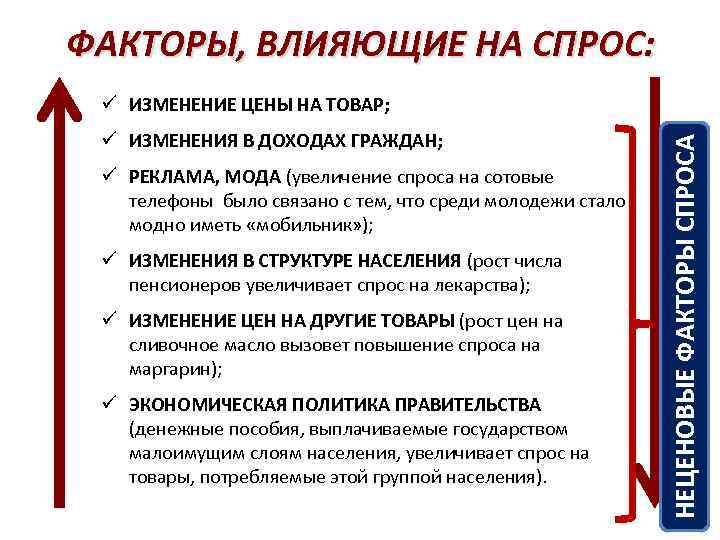 ФАКТОРЫ, ВЛИЯЮЩИЕ НА СПРОС:

✓ ИЗМЕНЕНИЕ ЦЕНЫ НА ТОВАР;

✓ ИЗМЕНЕНИЯ В ДОХОДАХ ГРАЖДАН;

✓ РЕКЛАМА, МОДА (увеличение спроса на сотовые телефоны было связано с тем, что среди молодежи стало модно иметь «мобильник»);

✓ ИЗМЕНЕНИЯ В СТРУКТУРЕ НАСЕЛЕНИЯ (рост числа пенсионеров увеличивает спрос на лекарства);

✓ ИЗМЕНЕНИЕ ЦЕН НА ДРУГИЕ ТОВАРЫ (рост цен на сливочное масло вызовет повышение спроса на маргарин);

✓ ЭКОНОМИЧЕСКАЯ ПОЛИТИКА ПРАВИТЕЛЬСТВА (денежные пособия, выплачиваемые государством малоимущим слоям населения, увеличивает спрос на товары, потребляемые этой группой населения).

НЕЦЕНОВЫЕ ФАКТОРЫ СПРОСА